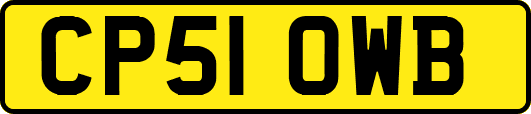 CP51 OWB